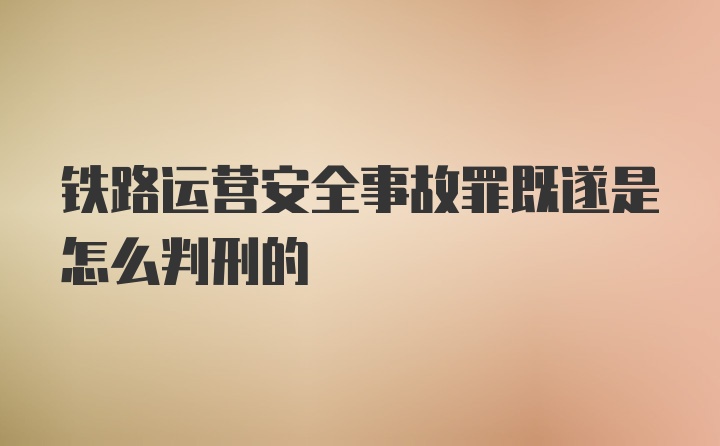 铁路运营安全事故罪既遂是怎么判刑的